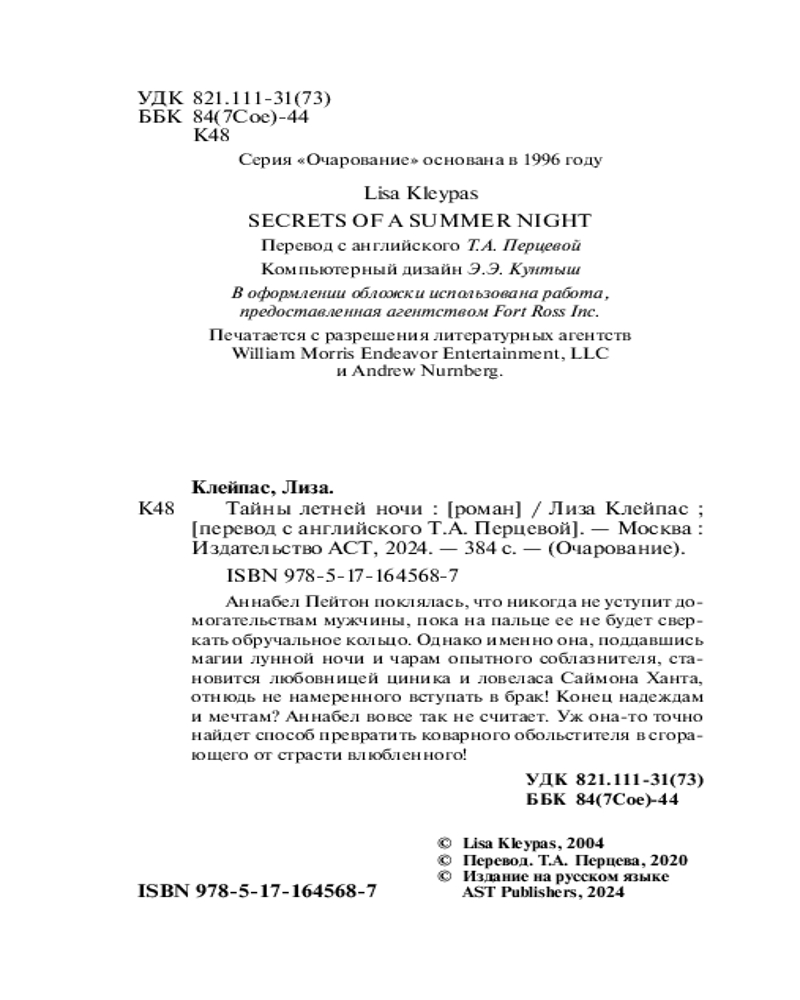 УДК 821.111-31(73)
ББК 84(7Сое)-44
К48

Серия «Очарование» основана в 1996 году

Lisa Kleypas
SECRETS OF A SUMMER NIGHT
Перевод с английского Т.А. Перцевой
Компьютерный дизайн Э.Э. Кунтыш

В оформлении обложки использована работа, предоставленная агентством Fort Ross Inc.

Печатается с разрешения литературных агентств
William Morris Endeavor Entertainment, LLC
и Andrew Nurnberg.

Клейпас, Лиза.
К48 Тайны летней ночи : [роман] / Лиза Клейпас ; [перевод с английского Т.А. Перцевой]. — Москва : Издательство АСТ, 2024. — 384 с. — (Очарование).

ISBN 978-5-17-164568-7

Аннабел Пейтон поклялась, что никогда не уступит домогательствам мужчины, пока на пальце ее не будет сверкать обручальное кольцо. Однако именно она, поддавшись магии лунной ночи и чарам опытного соблазнителя, становится любовницей циника и ловеласа Саймона Ханта, отнюдь не намеренного вступать в брак! Конец надеждам и мечтам? Аннабел вовсе так не считает. Уж она-то точно найдет способ превратить коварного обольстителя в сгорающего от страсти влюбленного!

УДК 821.111-31(73)
ББК 84(7Сое)-44

© Lisa Kleypas, 2004
© Перевод. Т.А. Перцева, 2020
© Издание на русском языке AST Publishers, 2024

ISBN 978-5-17-164568-7